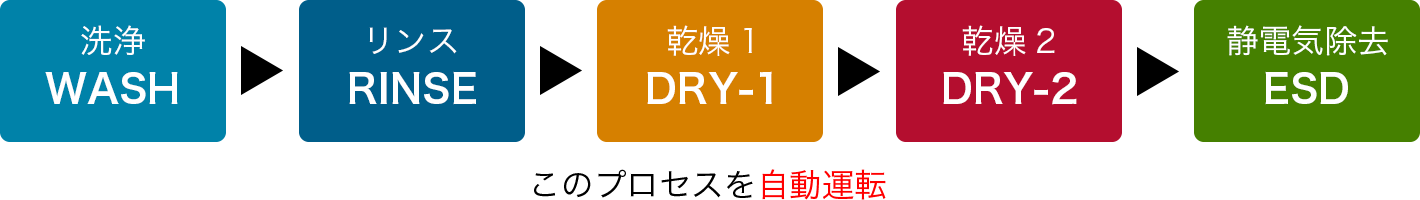 洗浄
WASH

リンス
RINSE

乾燥 1
DRY-1

乾燥 2
DRY-2

静電気除去
ESD

このプロセスを自動運転